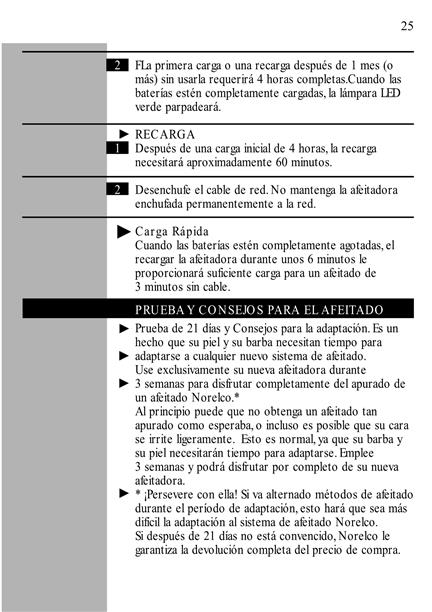 25

2 FLa primera carga o una recarga después de 1 mes (o más) sin usarla requerirá 4 horas completas.Cuando las baterías estén completamente cargadas, la lámpara LED verde parpadeará.

► RECARGA
1 Después de una carga inicial de 4 horas, la recarga necesitará aproximadamente 60 minutos.

2 Desenchufe el cable de red. No mantenga la afeitadora enchufada permanentemente a la red.

► Carga Rápida
Cuando las baterías estén completamente agotadas, el recargar la afeitadora durante unos 6 minutos le proporcionará suficiente carga para un afeitado de 3 minutos sin cable.

PRUEBA Y CONSEJOS PARA EL AFEITADO

► Prueba de 21 días y Consejos para la adaptación. Es un hecho que su piel y su barba necesitan tiempo para
► adaptarse a cualquier nuevo sistema de afeitado. Use exclusivamente su nueva afeitadora durante
► 3 semanas para disfrutar completamente del apurado de un afeitado Norelco.*
Al principio puede que no obtenga un afeitado tan apurado como esperaba, o incluso es posible que su cara se irrite ligeramente. Esto es normal, ya que su barba y su piel necesitarán tiempo para adaptarse. Emplee 3 semanas y podrá disfrutar por completo de su nueva afeitadora.
► * ¡Persevere con ella! Si va alternado métodos de afeitado durante el período de adaptación, esto hará que sea más difícil la adaptación al sistema de afeitado Norelco.
Si después de 21 días no está convencido, Norelco le garantiza la devolución completa del precio de compra.